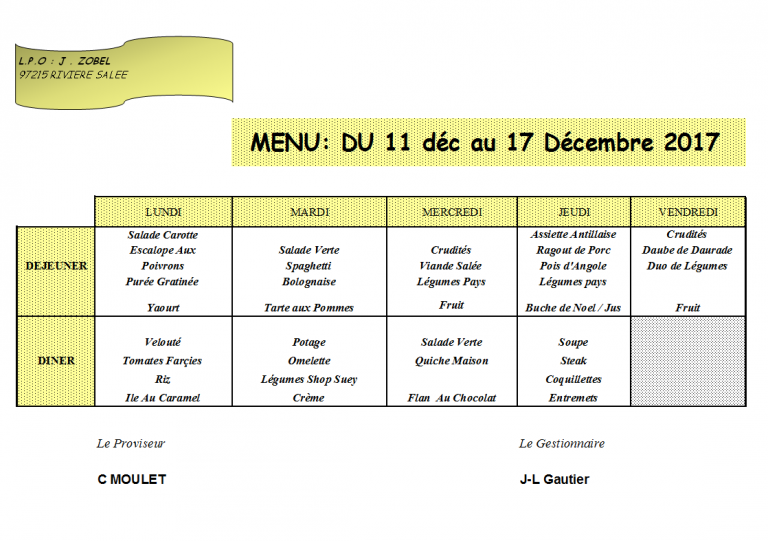 L.P.O : J . ZOBEL
97215 RIVIERE SALEE

MENU: DU 11 déc au 17 Décembre 2017

| | LUNDI | MARDI | MERCREDI | JEUDI | VENDREDI |
|---|---|---|---|---|---|
| DEJEUNER | Salade Carotte Escalope Aux Poivrons Purée Gratinée Yaourt | Salade Verte Spaghetti Bolognaise Tarte aux Pommes | Crudités Viande Salée Légumes Pays Fruit | Assiette Antillaise Ragout de Porc Pois d'Angole Légumes pays Buche de Noel / Jus | Crudités Daube de Daurade Duo de Légumes Fruit |
| DINER | Velouté Tomates Farçies Riz Ile Au Caramel | Potage Omelette Légumes Shop Suey Crème | Salade Verte Quiche Maison Flan Au Chocolat | Soupe Steak Coquillettes Entremets | |

Le Proviseur

C MOULET

Le Gestionnaire

J-L Gautier